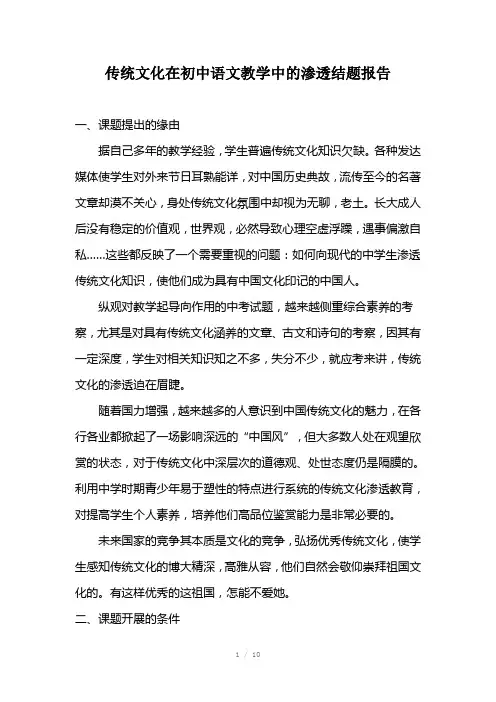 传统文化在初中语文教学中的渗透结题报告

一、课题提出的缘由

据自己多年的教学经验，学生普遍传统文化知识欠缺。各种发达媒体使学生对外来节日耳熟能详，对中国历史典故，流传至今的名著文章却漠不关心，身处传统文化氛围中却视为无聊，老土。长大成人后没有稳定的价值观，世界观，必然导致心理空虚浮躁，遇事偏激自私……这些都反映了一个需要重视的问题：如何向现代的中学生渗透传统文化知识，使他们成为具有中国文化印记的中国人。

纵观对教学起导向作用的中考试题，越来越侧重综合素养的考察，尤其是对具有传统文化涵养的文章、古文和诗句的考察，因其有一定深度，学生对相关知识知之不多，失分不少，就应考来讲，传统文化的渗透迫在眉睫。

随着国力增强，越来越多的人意识到中国传统文化的魅力，在各行各业都掀起了一场影响深远的“中国风”，但大多数人处在观望欣赏的状态，对于传统文化中深层次的道德观、处世态度仍是隔膜的。利用中学时期青少年易于塑性的特点进行系统的传统文化渗透教育，对提高学生个人素养，培养他们高品位鉴赏能力是非常必要的。

未来国家的竞争其本质是文化的竞争，弘扬优秀传统文化，使学生感知传统文化的博大精深，高雅从容，他们自然会敬仰崇拜祖国文化的。有这样优秀的这祖国，怎能不爱她。

二、课题开展的条件

1 / 10